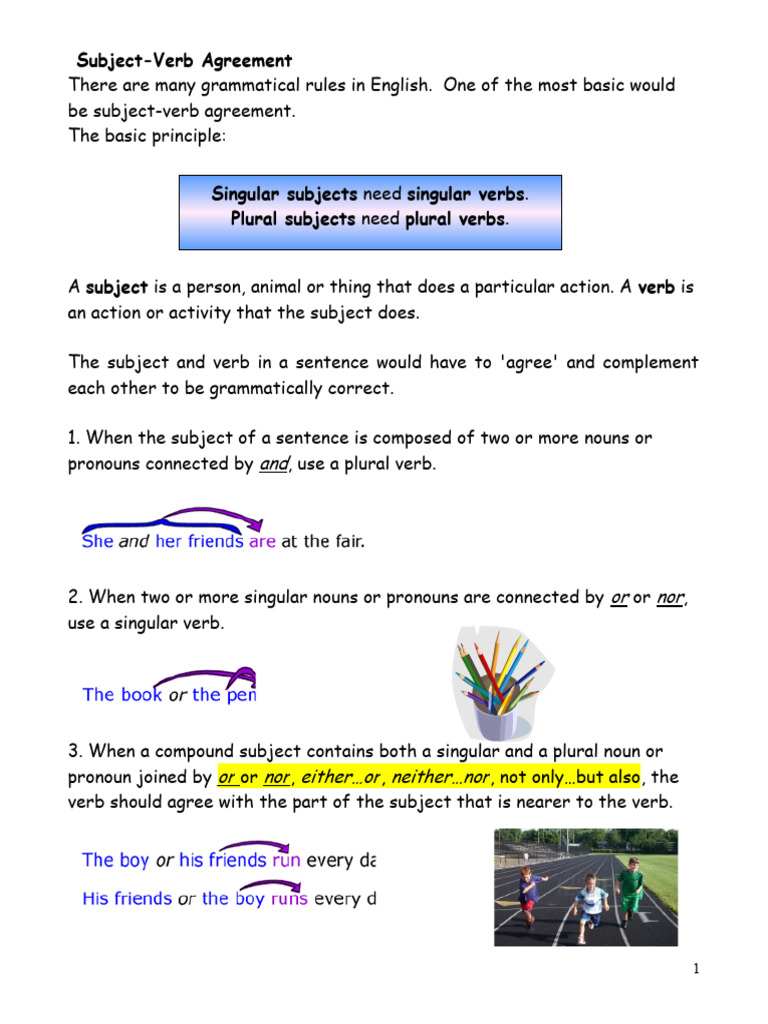 Subject-Verb Agreement
There are many grammatical rules in English. One of the most basic would be subject-verb agreement.
The basic principle:

Singular subjects need singular verbs.
Plural subjects need plural verbs.

A subject is a person, animal or thing that does a particular action. A verb is an action or activity that the subject does.

The subject and verb in a sentence would have to 'agree' and complement each other to be grammatically correct.

1. When the subject of a sentence is composed of two or more nouns or pronouns connected by and, use a plural verb.

She and her friends are at the fair.

2. When two or more singular nouns or pronouns are connected by or or nor, use a singular verb.

The book or the pen

3. When a compound subject contains both a singular and a plural noun or pronoun joined by or or nor, either…or, neither…nor, not only…but also, the verb should agree with the part of the subject that is nearer to the verb.

The boy or his friends run every da

His friends or the boy runs every d

1